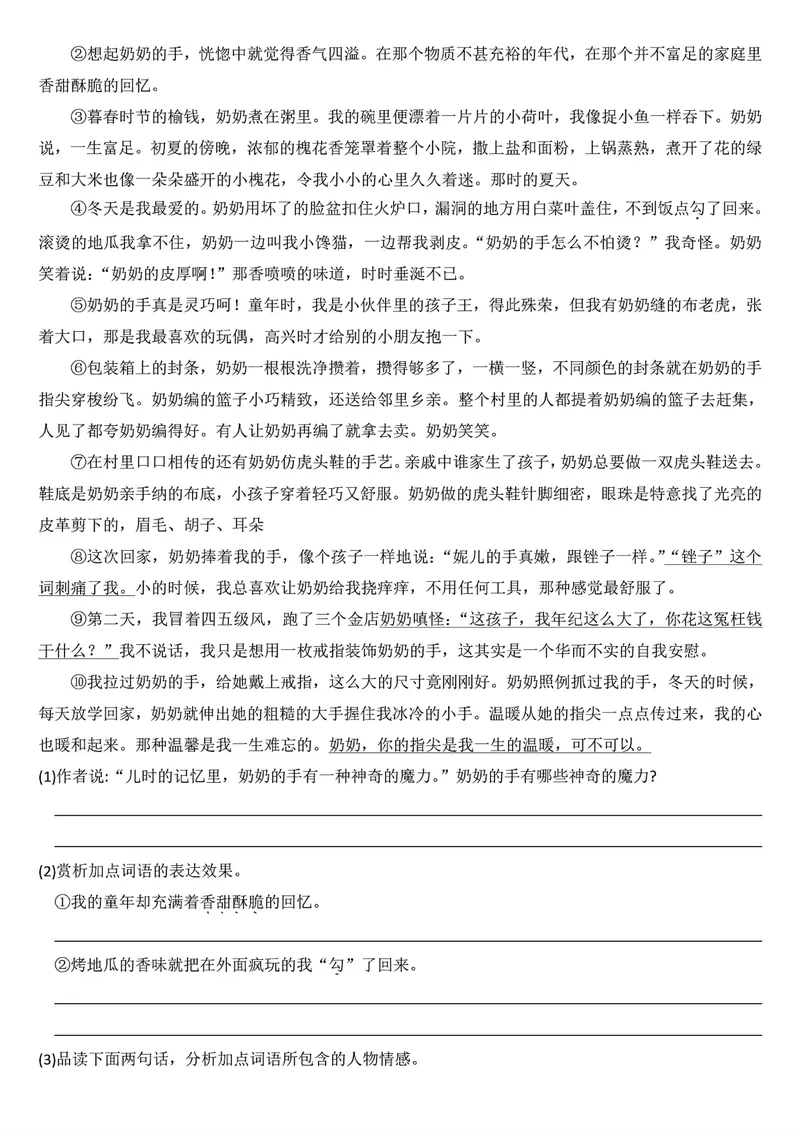 ②想起奶奶的手，恍惚中就觉得香气四溢。在那个物质不甚充裕的年代，在那个并不富足的家庭里香甜酥脆的回忆。

③暮春时节的榆钱，奶奶煮在粥里。我的碗里便漂着一片片的小荷叶，我像捉小鱼一样吞下。奶奶说，一生富足。初夏的傍晚，浓郁的槐花香笼罩着整个小院，撒上盐和面粉，上锅蒸熟，煮开了花的绿豆和大米也像一朵朵盛开的小槐花，令我小小的心里久久着迷。那时的夏天。

④冬天是我最爱的。奶奶用坏了的脸盆扣住火炉口，漏洞的地方用白菜叶盖住，不到饭点勾了回来。滚烫的地瓜我拿不住，奶奶一边叫我小馋猫，一边帮我剥皮。“奶奶的手怎么不怕烫？”我奇怪。奶奶笑着说：“奶奶的皮厚啊！”那香喷喷的味道，时时垂涎不已。

⑤奶奶的手真是灵巧呵！童年时，我是小伙伴里的孩子王，得此殊荣，但我有奶奶缝的布老虎，张着大口，那是我最喜欢的玩偶，高兴时才给别的小朋友抱一下。

⑥包装箱上的封条，奶奶一根根洗净攒着，攒得够多了，一横一竖，不同颜色的封条就在奶奶的手指尖穿梭纷飞。奶奶编的篮子小巧精致，还送给邻里乡亲。整个村里的人都提着奶奶编的篮子去赶集，人见了都夸奶奶编得好。有人让奶奶再编了就拿去卖。奶奶笑笑。

⑦在村里口口相传的还有奶奶仿虎头鞋的手艺。亲戚中谁家生了孩子，奶奶总要做一双虎头鞋送去。鞋底是奶奶亲手纳的布底，小孩子穿着轻巧又舒服。奶奶做的虎头鞋针脚细密，眼珠是特意找了光亮的皮革剪下的，眉毛、胡子、耳朵

⑧这次回家，奶奶捧着我的手，像个孩子一样地说：“妮儿的手真嫩，跟锉子一样。”“锉子”这个词刺痛了我。小的时候，我总喜欢让奶奶给我挠痒痒，不用任何工具，那种感觉最舒服了。

⑨第二天，我冒着四五级风，跑了三个金店奶奶嗔怪：“这孩子，我年纪这么大了，你花这冤枉钱干什么？”我不说话，我只是想用一枚戒指装饰奶奶的手，这其实是一个华而不实的自我安慰。

⑩我拉过奶奶的手，给她戴上戒指，这么大的尺寸竟刚刚好。奶奶照例抓过我的手，冬天的时候，每天放学回家，奶奶就伸出她的粗糙的大手握住我冰冷的小手。温暖从她的指尖一点点传过来，我的心也暖和起来。那种温馨是我一生难忘的。奶奶，你的指尖是我一生的温暖，可不可以。

(1)作者说：“儿时的记忆里，奶奶的手有一种神奇的魔力。”奶奶的手有哪些神奇的魔力？

____

____

(2)赏析加点词语的表达效果。

①我的童年却充满着香甜酥脆的回忆。

____

②烤地瓜的香味就把在外面疯玩的我“勾”了回来。

____

____

(3)品读下面两句话，分析加点词语所包含的人物情感。